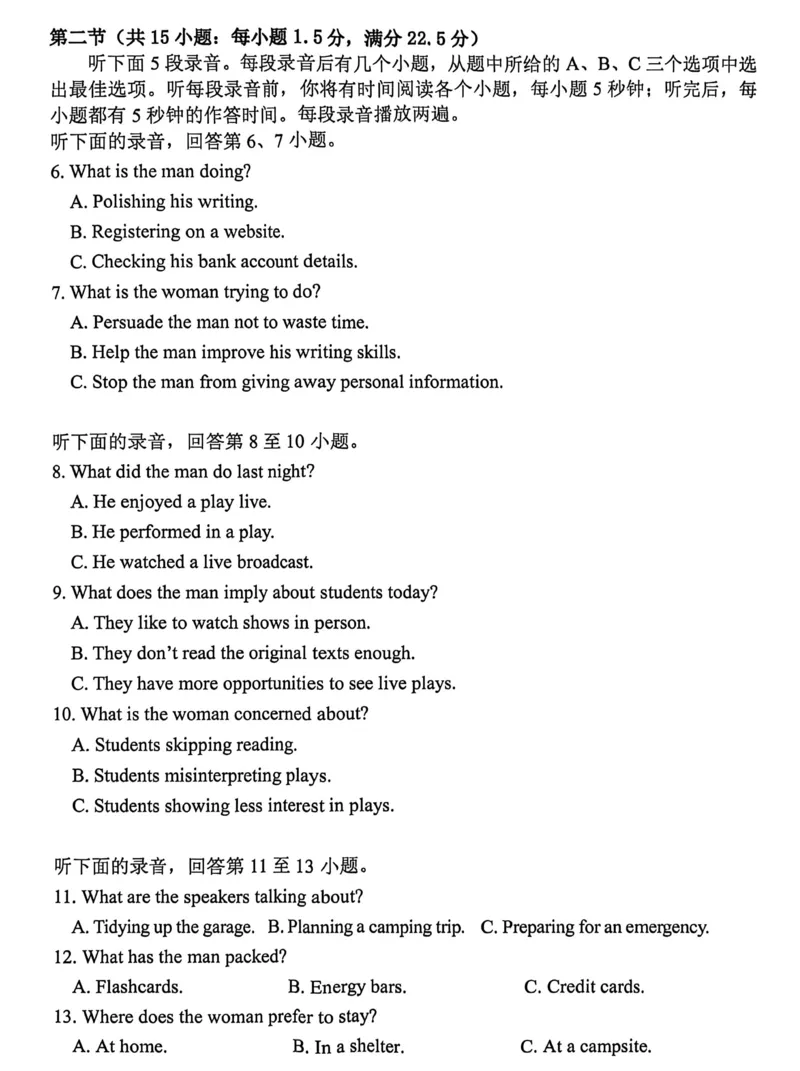 第二节（共15小题：每小题1.5分，满分22.5分）

听下面5段录音。每段录音后有几个小题，从题中所给的A、B、C三个选项中选出最佳选项。听每段录音前，你将有时间阅读各个小题，每小题5秒钟；听完后，每小题都有5秒钟的作答时间。每段录音播放两遍。

听下面的录音，回答第6、7小题。

6. What is the man doing?

A. Polishing his writing.

B. Registering on a website.

C. Checking his bank account details.

7. What is the woman trying to do?

A. Persuade the man not to waste time.

B. Help the man improve his writing skills.

C. Stop the man from giving away personal information.

听下面的录音，回答第8至10小题。

8. What did the man do last night?

A. He enjoyed a play live.

B. He performed in a play.

C. He watched a live broadcast.

9. What does the man imply about students today?

A. They like to watch shows in person.

B. They don't read the original texts enough.

C. They have more opportunities to see live plays.

10. What is the woman concerned about?

A. Students skipping reading.

B. Students misinterpreting plays.

C. Students showing less interest in plays.

听下面的录音，回答第11至13小题。

11. What are the speakers talking about?

A. Tidying up the garage. B. Planning a camping trip. C. Preparing for an emergency.

12. What has the man packed?

A. Flashcards. B. Energy bars. C. Credit cards.

13. Where does the woman prefer to stay?

A. At home. B. In a shelter. C. At a campsite.